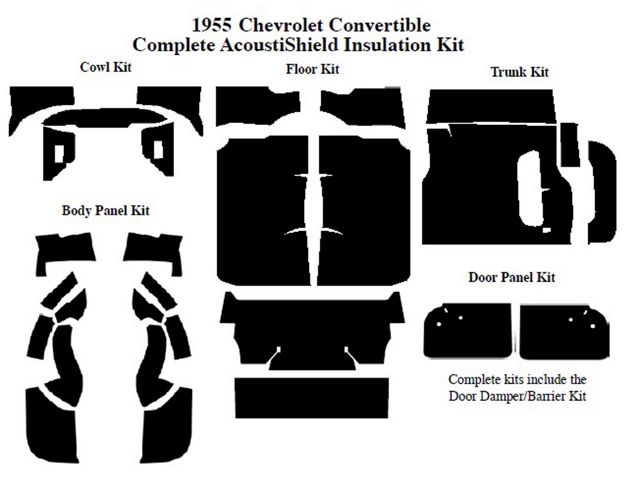 1955 Chevrolet Convertible
Complete AcoustiShield Insulation Kit

Cowl Kit

Floor Kit

Trunk Kit

Body Panel Kit

Door Panel Kit

Complete kits include the Door Damper/Barrier Kit